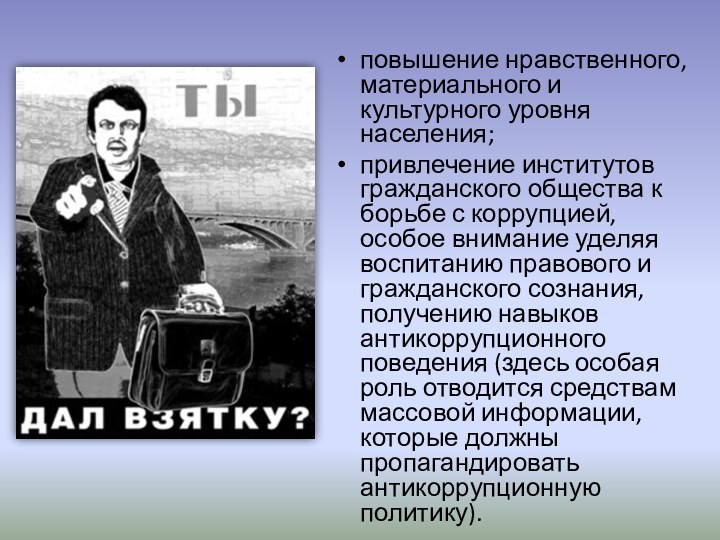 ТЫ

ДАЛ ВЗЯТКУ?

• повышение нравственного, материального и культурного уровня населения;

• привлечение институтов гражданского общества к борьбе с коррупцией, особое внимание уделяя воспитанию правового и гражданского сознания, получению навыков антикоррупционного поведения (здесь особая роль отводится средствам массовой информации, которые должны пропагандировать антикоррупционную политику).